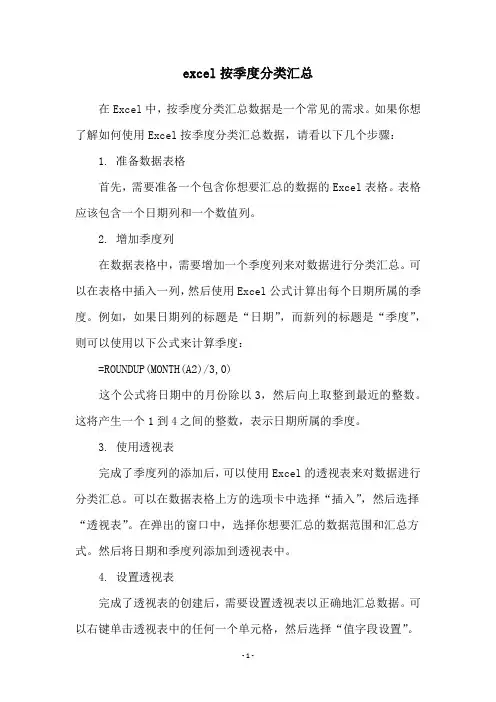 excel 按季度分类汇总

在 Excel 中，按季度分类汇总数据是一个常见的需求。如果你想了解如何使用 Excel 按季度分类汇总数据，请看以下几个步骤：

1. 准备数据表格

首先，需要准备一个包含你想要汇总的数据的 Excel 表格。表格应该包含一个日期列和一个数值列。

2. 增加季度列

在数据表格中，需要增加一个季度列来对数据进行分类汇总。可以在表格中插入一列，然后使用 Excel 公式计算出每个日期所属的季度。例如，如果日期列的标题是“日期”，而新列的标题是“季度”，则可以使用以下公式来计算季度：

=ROUNDUP(MONTH(A2)/3,0)

这个公式将日期中的月份除以 3，然后向上取整到最近的整数。这将产生一个 1 到 4 之间的整数，表示日期所属的季度。

3. 使用透视表

完成了季度列的添加后，可以使用 Excel 的透视表来对数据进行分类汇总。可以在数据表格上方的选项卡中选择“插入”，然后选择“透视表”。在弹出的窗口中，选择你想要汇总的数据范围和汇总方式。然后将日期和季度列添加到透视表中。

4. 设置透视表

完成了透视表的创建后，需要设置透视表以正确地汇总数据。可以右键单击透视表中的任何一个单元格，然后选择“值字段设置”。

- 1 -